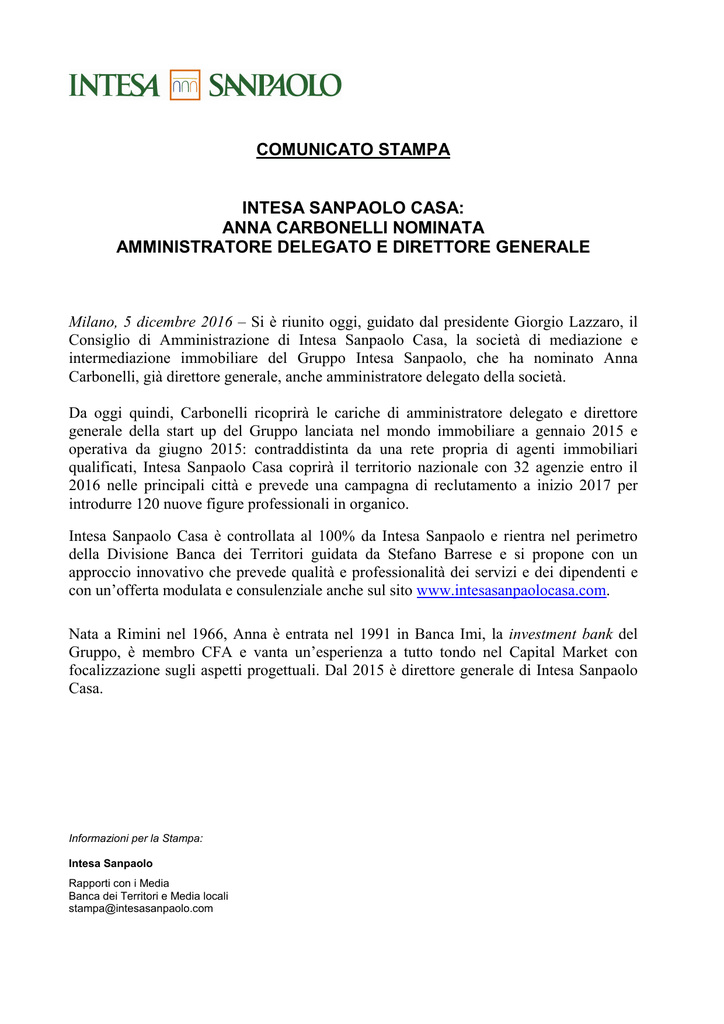 INTESA SANPAOLO

COMUNICATO STAMPA

INTESA SANPAOLO CASA:
ANNA CARBONELLI NOMINATA
AMMINISTRATORE DELEGATO E DIRETTORE GENERALE

Milano, 5 dicembre 2016 – Si è riunito oggi, guidato dal presidente Giorgio Lazzaro, il Consiglio di Amministrazione di Intesa Sanpaolo Casa, la società di mediazione e intermediazione immobiliare del Gruppo Intesa Sanpaolo, che ha nominato Anna Carbonelli, già direttore generale, anche amministratore delegato della società.

Da oggi quindi, Carbonelli ricoprirà le cariche di amministratore delegato e direttore generale della start up del Gruppo lanciata nel mondo immobiliare a gennaio 2015 e operativa da giugno 2015: contraddistinta da una rete propria di agenti immobiliari qualificati, Intesa Sanpaolo Casa coprirà il territorio nazionale con 32 agenzie entro il 2016 nelle principali città e prevede una campagna di reclutamento a inizio 2017 per introdurre 120 nuove figure professionali in organico.

Intesa Sanpaolo Casa è controllata al 100% da Intesa Sanpaolo e rientra nel perimetro della Divisione Banca dei Territori guidata da Stefano Barrese e si propone con un approccio innovativo che prevede qualità e professionalità dei servizi e dei dipendenti e con un'offerta modulata e consulenziale anche sul sito www.intesasanpaolocasa.com.

Nata a Rimini nel 1966, Anna è entrata nel 1991 in Banca Imi, la investment bank del Gruppo, è membro CFA e vanta un'esperienza a tutto tondo nel Capital Market con focalizzazione sugli aspetti progettuali. Dal 2015 è direttore generale di Intesa Sanpaolo Casa.

Informazioni per la Stampa:

Intesa Sanpaolo

Rapporti con i Media
Banca dei Territori e Media locali
stampa@intesasanpaolo.com